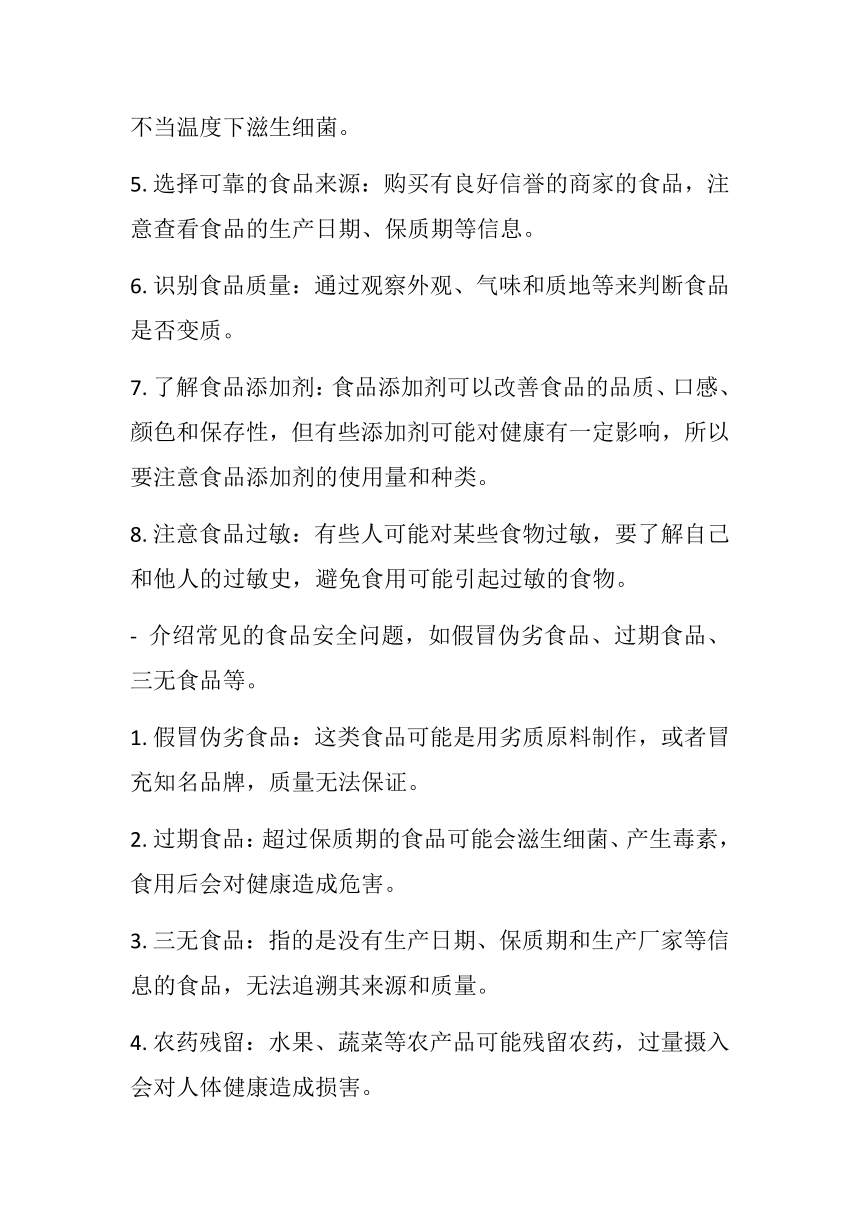 不当温度下滋生细菌。

5. 选择可靠的食品来源：购买有良好信誉的商家的食品，注意查看食品的生产日期、保质期等信息。

6. 识别食品质量：通过观察外观、气味和质地等来判断食品是否变质。

7. 了解食品添加剂：食品添加剂可以改善食品的品质、口感、颜色和保存性，但有些添加剂可能对健康有一定影响，所以要注意食品添加剂的使用量和种类。

8. 注意食品过敏：有些人可能对某些食物过敏，要了解自己和他人的过敏史，避免食用可能引起过敏的食物。

- 介绍常见的食品安全问题，如假冒伪劣食品、过期食品、三无食品等。

1. 假冒伪劣食品：这类食品可能是用劣质原料制作，或者冒充知名品牌，质量无法保证。

2. 过期食品：超过保质期的食品可能会滋生细菌、产生毒素，食用后会对健康造成危害。

3. 三无食品：指的是没有生产日期、保质期和生产厂家等信息的食品，无法追溯其来源和质量。

4. 农药残留：水果、蔬菜等农产品可能残留农药，过量摄入会对人体健康造成损害。